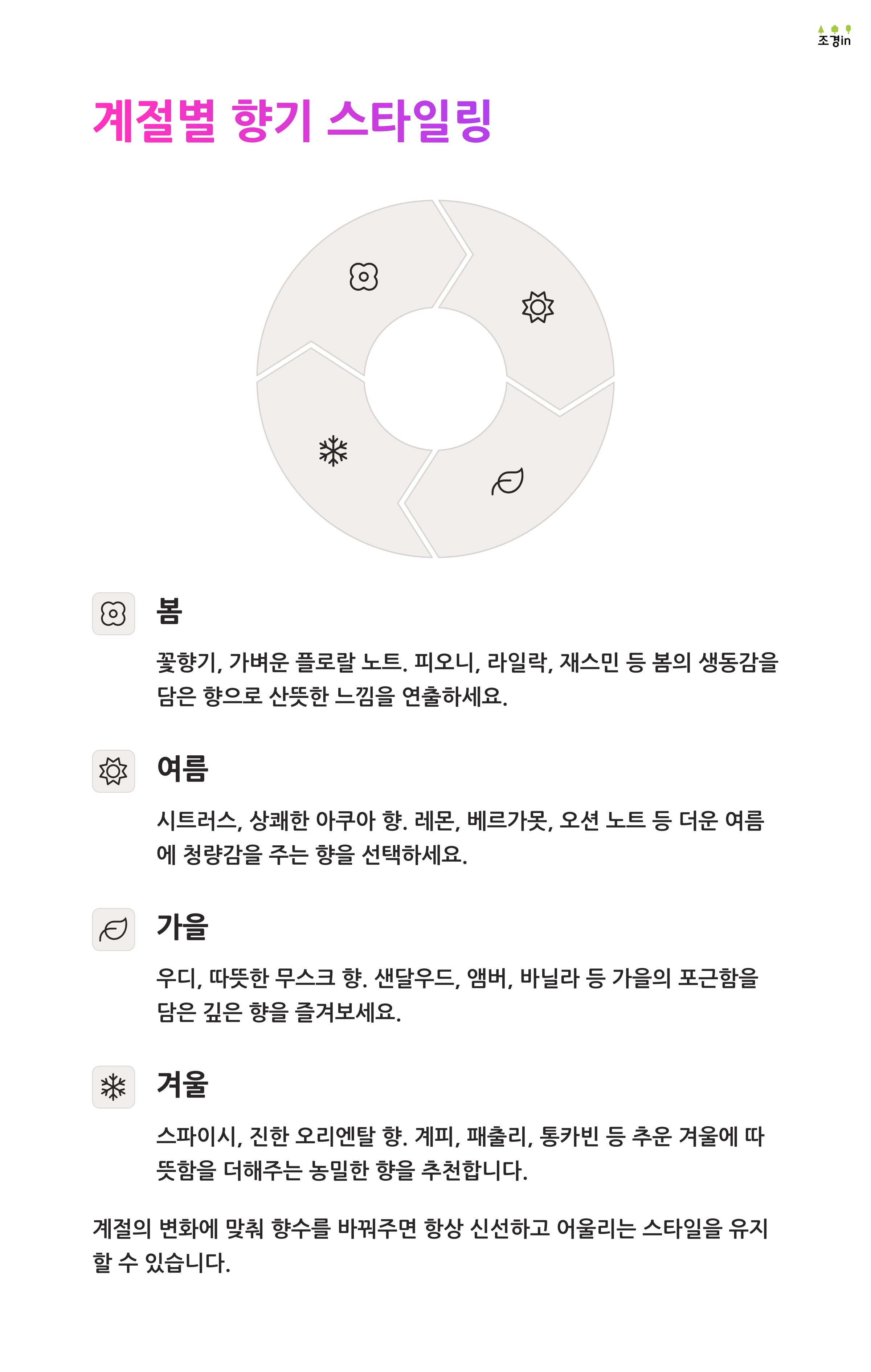 조경in

계절별 향기 스타일링

봄

꽃향기, 가벼운 플로랄 노트. 피오니, 라일락, 재스민 등 봄의 생동감을 담은 향으로 산뜻한 느낌을 연출하세요.

여름

시트러스, 상쾌한 아쿠아 향. 레몬, 베르가못, 오션 노트 등 더운 여름에 청량감을 주는 향을 선택하세요.

가을

우디, 따뜻한 무스크 향. 샌달우드, 앰버, 바닐라 등 가을의 포근함을 담은 깊은 향을 즐겨보세요.

겨울

스파이시, 진한 오리엔탈 향. 계피, 패출리, 통카빈 등 추운 겨울에 따뜻함을 더해주는 농밀한 향을 추천합니다.

계절의 변화에 맞춰 향수를 바꿔주면 항상 신선하고 어울리는 스타일을 유지할 수 있습니다.